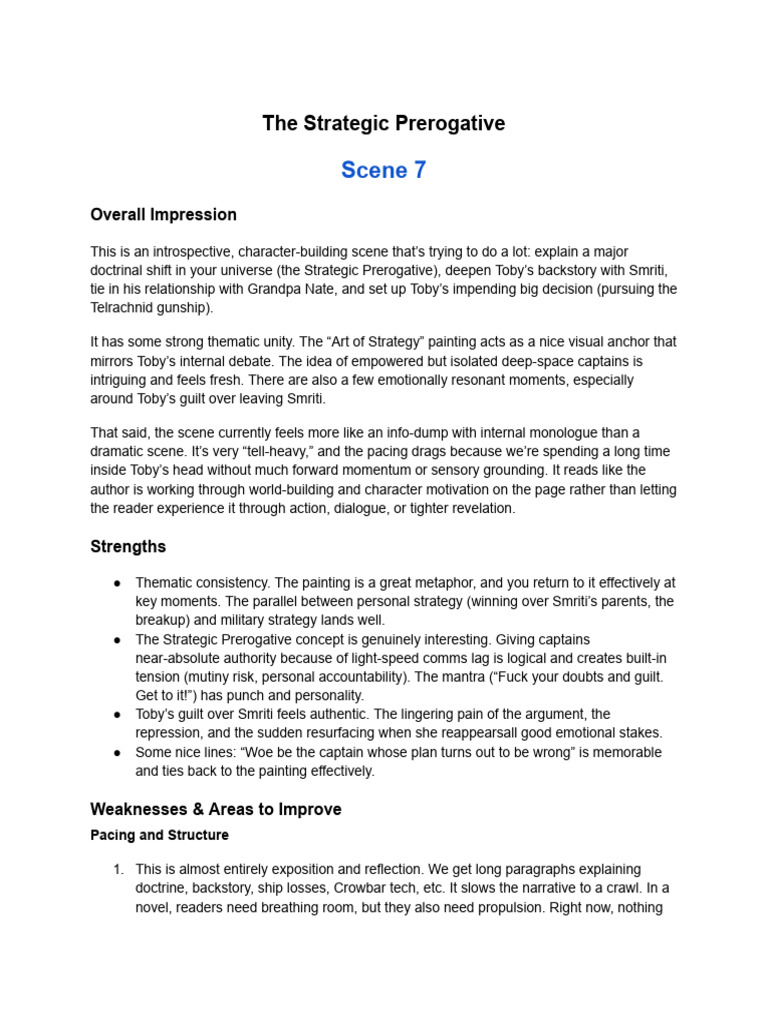 The Strategic Prerogative

Scene 7

Overall Impression

This is an introspective, character-building scene that's trying to do a lot: explain a major doctrinal shift in your universe (the Strategic Prerogative), deepen Toby's backstory with Smriti, tie in his relationship with Grandpa Nate, and set up Toby's impending big decision (pursuing the Telrachnid gunship).

It has some strong thematic unity. The "Art of Strategy" painting acts as a nice visual anchor that mirrors Toby's internal debate. The idea of empowered but isolated deep-space captains is intriguing and feels fresh. There are also a few emotionally resonant moments, especially around Toby's guilt over leaving Smriti.

That said, the scene currently feels more like an info-dump with internal monologue than a dramatic scene. It's very "tell-heavy," and the pacing drags because we're spending a long time inside Toby's head without much forward momentum or sensory grounding. It reads like the author is working through world-building and character motivation on the page rather than letting the reader experience it through action, dialogue, or tighter revelation.

Strengths

• Thematic consistency. The painting is a great metaphor, and you return to it effectively at key moments. The parallel between personal strategy (winning over Smriti's parents, the breakup) and military strategy lands well.
• The Strategic Prerogative concept is genuinely interesting. Giving captains near-absolute authority because of light-speed comms lag is logical and creates built-in tension (mutiny risk, personal accountability). The mantra ("Fuck your doubts and guilt. Get to it!") has punch and personality.
• Toby's guilt over Smriti feels authentic. The lingering pain of the argument, the repression, and the sudden resurfacing when she reappearsall good emotional stakes.
• Some nice lines: "Woe be the captain whose plan turns out to be wrong" is memorable and ties back to the painting effectively.

Weaknesses & Areas to Improve

Pacing and Structure

1. This is almost entirely exposition and reflection. We get long paragraphs explaining doctrine, backstory, ship losses, Crowbar tech, etc. It slows the narrative to a crawl. In a novel, readers need breathing room, but they also need propulsion. Right now, nothing